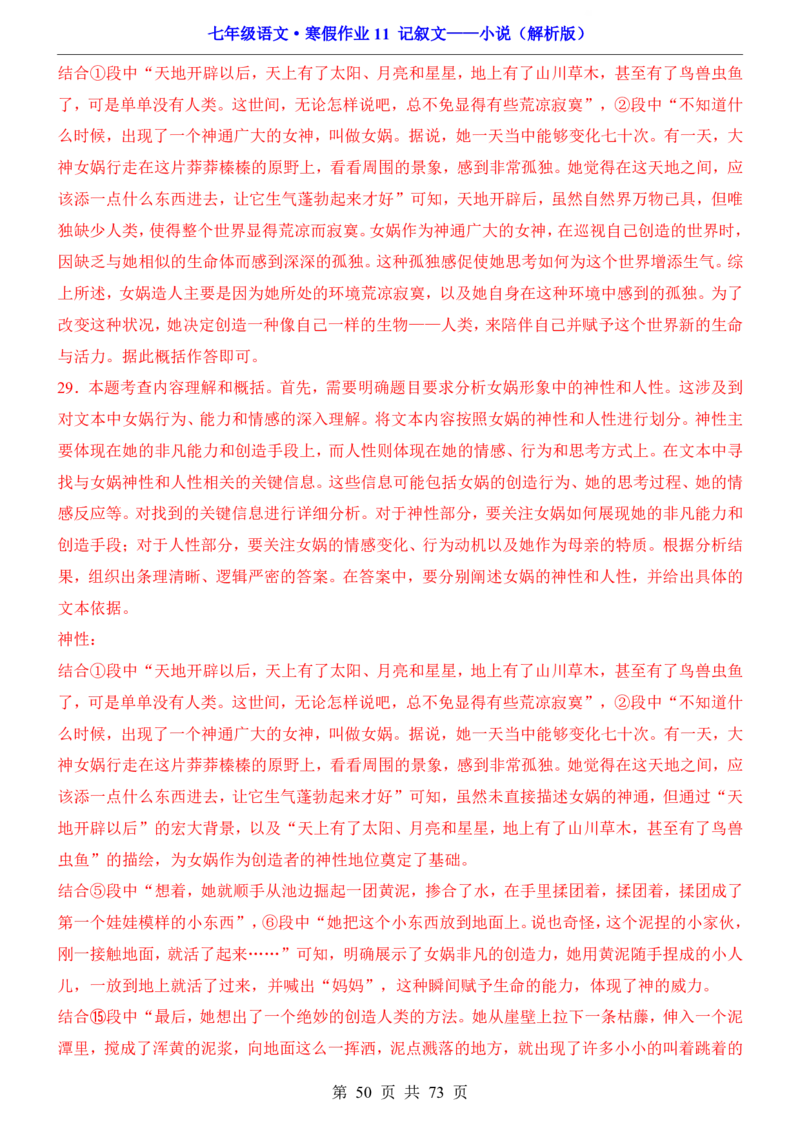 七年级语文·寒假作业 11 记叙文——小说（解析版）

结合①段中“天地开辟以后，天上有了太阳、月亮和星星，地上有了山川草木，甚至有了鸟兽虫鱼了，可是单单没有人类。这世间，无论怎样说吧，总不免显得有些荒凉寂寞”，②段中“不知道什么时候，出现了一个神通广大的女神，叫做女娲。据说，她一天当中能够变化七十次。有一天，大神女娲行走在这片莽莽榛榛的原野上，看看周围的景象，感到非常孤独。她觉得在这天地之间，应该添一点什么东西进去，让它生气蓬勃起来才好”可知，天地开辟后，虽然自然界万物已具，但唯独缺少人类，使得整个世界显得荒凉而寂寞。女娲作为神通广大的女神，在巡视自己创造的世界时，因缺乏与她相似的生命体而感到深深的孤独。这种孤独感促使她思考如何为这个世界增添生气。综上所述，女娲造人主要是因为她所处的环境荒凉寂寞，以及她自身在这种环境中感到的孤独。为了改变这种状况，她决定创造一种像自己一样的生物——人类，来陪伴自己并赋予这个世界新的生命与活力。据此概括作答即可。

29．本题考查内容理解和概括。首先，需要明确题目要求分析女娲形象中的神性和人性。这涉及到对文本中女娲行为、能力和情感的深入理解。将文本内容按照女娲的神性和人性进行划分。神性主要体现在她的非凡能力和创造手段上，而人性则体现在她的情感、行为和思考方式上。在文本中寻找与女娲神性和人性相关的关键信息。这些信息可能包括女娲的创造行为、她的思考过程、她的情感反应等。对找到的关键信息进行详细分析。对于神性部分，要关注女娲如何展现她的非凡能力和创造手段；对于人性部分，要关注女娲的情感变化、行为动机以及她作为母亲的特质。根据分析结果，组织出条理清晰、逻辑严密的答案。在答案中，要分别阐述女娲的神性和人性，并给出具体的文本依据。

神性：

结合①段中“天地开辟以后，天上有了太阳、月亮和星星，地上有了山川草木，甚至有了鸟兽虫鱼了，可是单单没有人类。这世间，无论怎样说吧，总不免显得有些荒凉寂寞”，②段中“不知道什么时候，出现了一个神通广大的女神，叫做女娲。据说，她一天当中能够变化七十次。有一天，大神女娲行走在这片莽莽榛榛的原野上，看看周围的景象，感到非常孤独。她觉得在这天地之间，应该添一点什么东西进去，让它生气蓬勃起来才好”可知，虽然未直接描述女娲的神通，但通过“天地开辟以后”的宏大背景，以及“天上有了太阳、月亮和星星，地上有了山川草木，甚至有了鸟兽虫鱼”的描绘，为女娲作为创造者的神性地位奠定了基础。

结合⑤段中“想着，她就顺手从池边掘起一团黄泥，掺合了水，在手里揉团着，揉团着，揉团成了第一个娃娃模样的小东西”，⑥段中“她把这个小东西放到地面上。说也奇怪，这个泥捏的小家伙，刚一接触地面，就活了起来……”可知，明确展示了女娲非凡的创造力，她用黄泥随手捏成的小人儿，一放到地上就活了过来，并喊出“妈妈”，这种瞬间赋予生命的能力，体现了神的威力。

结合⑮段中“最后，她想出了一个绝妙的创造人类的方法。她从崖壁上拉下一条枯藤，伸入一个泥潭里，搅成了浑黄的泥浆，向地面这么一挥洒，泥点溅落的地方，就出现了许多小小的叫着跳着的

第 50 页 共 73 页